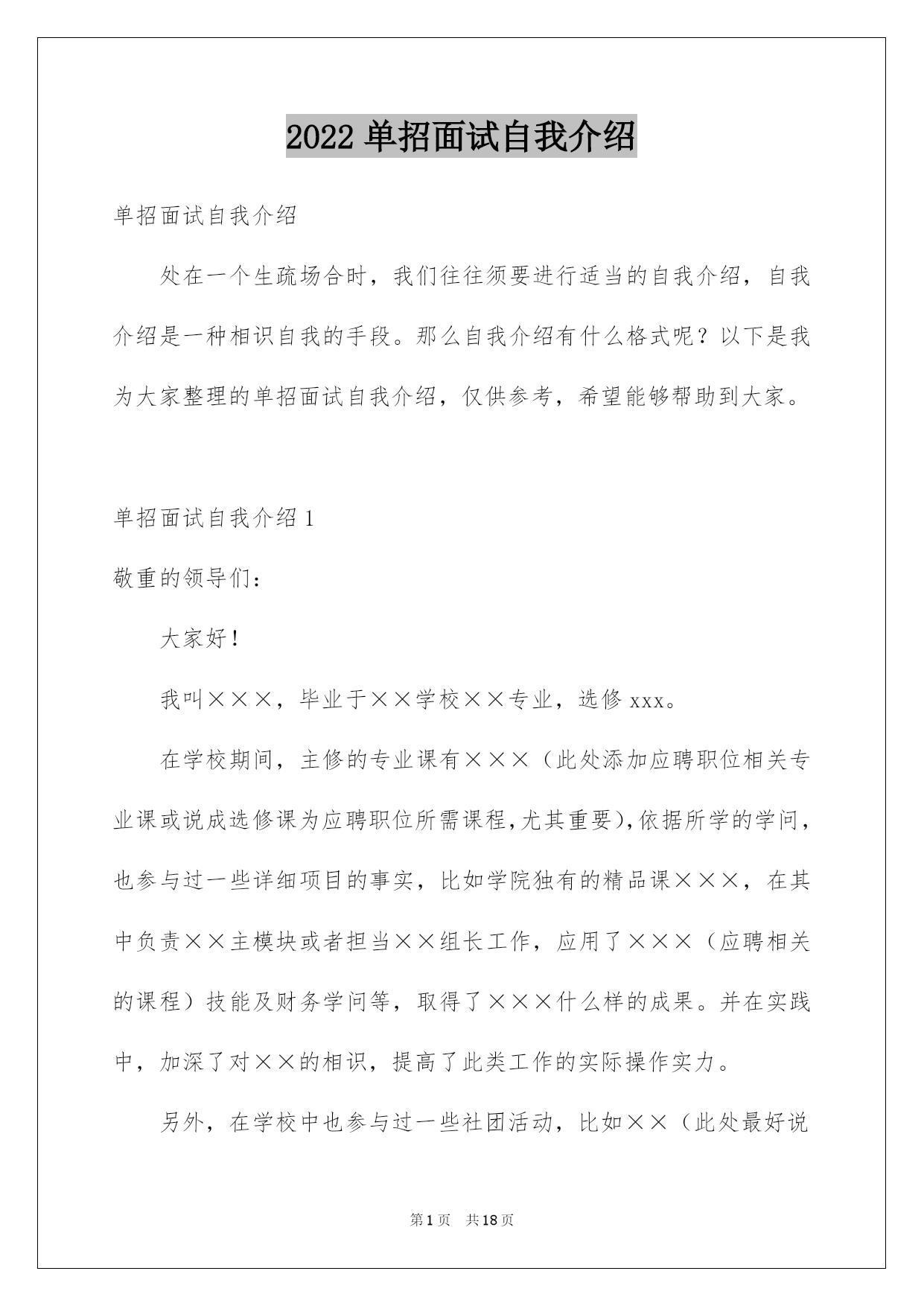 2022 单招面试自我介绍

单招面试自我介绍

处在一个生疏场合时，我们往往须要进行适当的自我介绍，自我介绍是一种相识自我的手段。那么自我介绍有什么格式呢？以下是我为大家整理的单招面试自我介绍，仅供参考，希望能够帮助到大家。

单招面试自我介绍 1

敬重的领导们：

大家好！

我叫×××，毕业于××学校××专业，选修 xxx。

在学校期间，主修的专业课有×××（此处添加应聘职位相关专业课或说成选修课为应聘职位所需课程，尤其重要），依据所学的学问，也参与过一些详细项目的事实，比如学院独有的精品课×××，在其中负责××主模块或者担当××组长工作，应用了×××（应聘相关的课程）技能及财务学问等，取得了×××什么样的成果。并在实践中，加深了对××的相识，提高了此类工作的实际操作实力。

另外，在学校中也参与过一些社团活动，比如××（此处最好说

第 1 页 共 18 页